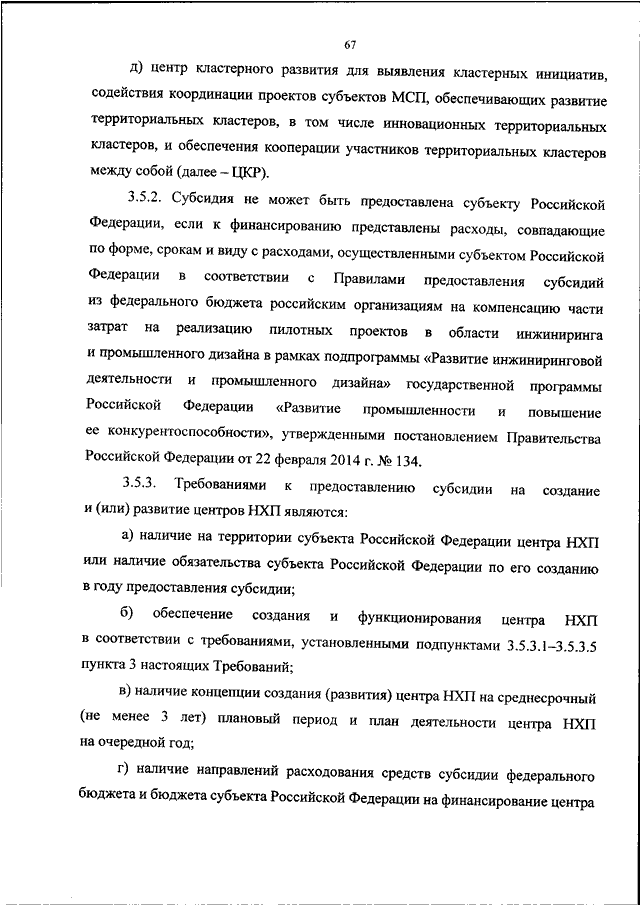 67

д) центр кластерного развития для выявления кластерных инициатив, содействия координации проектов субъектов МСП, обеспечивающих развитие территориальных кластеров, в том числе инновационных территориальных кластеров, и обеспечения кооперации участников территориальных кластеров между собой (далее – ЦКР).

3.5.2. Субсидия не может быть предоставлена субъекту Российской Федерации, если к финансированию представлены расходы, совпадающие по форме, срокам и виду с расходами, осуществленными субъектом Российской Федерации в соответствии с Правилами предоставления субсидий из федерального бюджета российским организациям на компенсацию части затрат на реализацию пилотных проектов в области инжиниринга и промышленного дизайна в рамках подпрограммы «Развитие инжиниринговой деятельности и промышленного дизайна» государственной программы Российской Федерации «Развитие промышленности и повышение ее конкурентоспособности», утвержденными постановлением Правительства Российской Федерации от 22 февраля 2014 г. № 134.

3.5.3. Требованиями к предоставлению субсидии на создание и (или) развитие центров НХП являются:

а) наличие на территории субъекта Российской Федерации центра НХП или наличие обязательства субъекта Российской Федерации по его созданию в году предоставления субсидии;

б) обеспечение создания и функционирования центра НХП в соответствии с требованиями, установленными подпунктами 3.5.3.1–3.5.3.5 пункта 3 настоящих Требований;

в) наличие концепции создания (развития) центра НХП на среднесрочный (не менее 3 лет) плановый период и план деятельности центра НХП на очередной год;

г) наличие направлений расходования средств субсидии федерального бюджета и бюджета субъекта Российской Федерации на финансирование центра